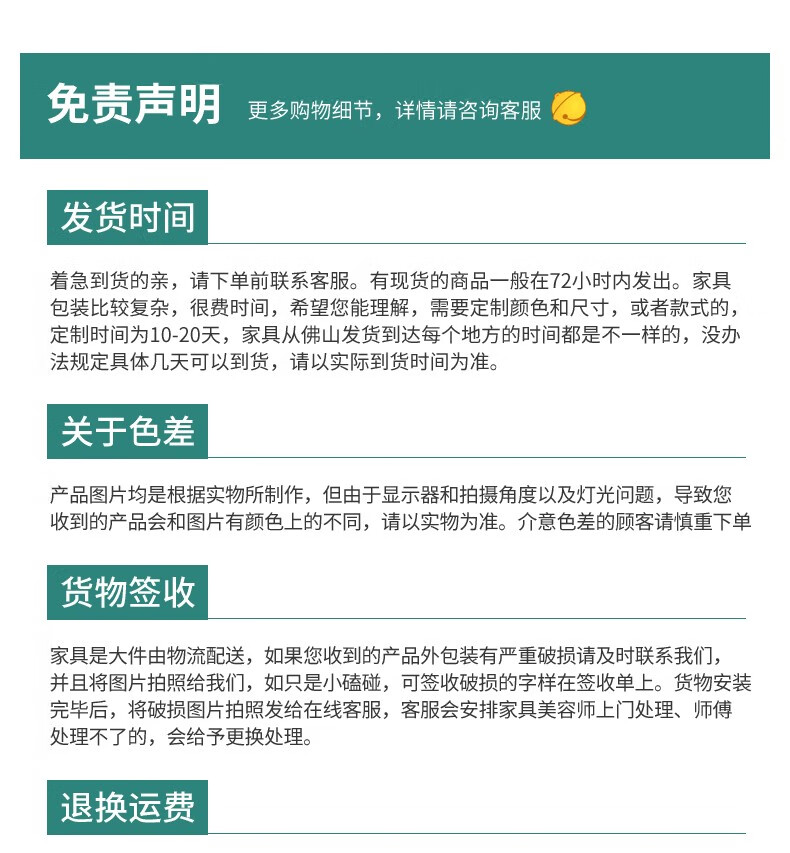 免责声明 更多购物细节，详情请咨询客服

发货时间

着急到货的亲，请下单前联系客服。有现货的商品一般在72小时内发出。家具包装比较复杂，很费时间，希望您能理解，需要定制颜色和尺寸，或者款式的，定制时间为10-20天，家具从佛山发货到达每个地方的时间都是不一样的，没办法规定具体几天可以到货，请以实际到货时间为准。

关于色差

产品图片均是根据实物所制作，但由于显示器和拍摄角度以及灯光问题，导致您收到的产品会和图片有颜色上的不同，请以实物为准。介意色差的顾客请慎重下单

货物签收

家具是大件由物流配送，如果您收到的产品外包装有严重破损请及时联系我们，并且将图片拍照给我们，如只是小磕碰，可签收破损的字样在签收单上。货物安装完毕后，将破损图片拍照发给在线客服，客服会安排家具美容师上门处理、师傅处理不了的，会给予更换处理。

退换运费